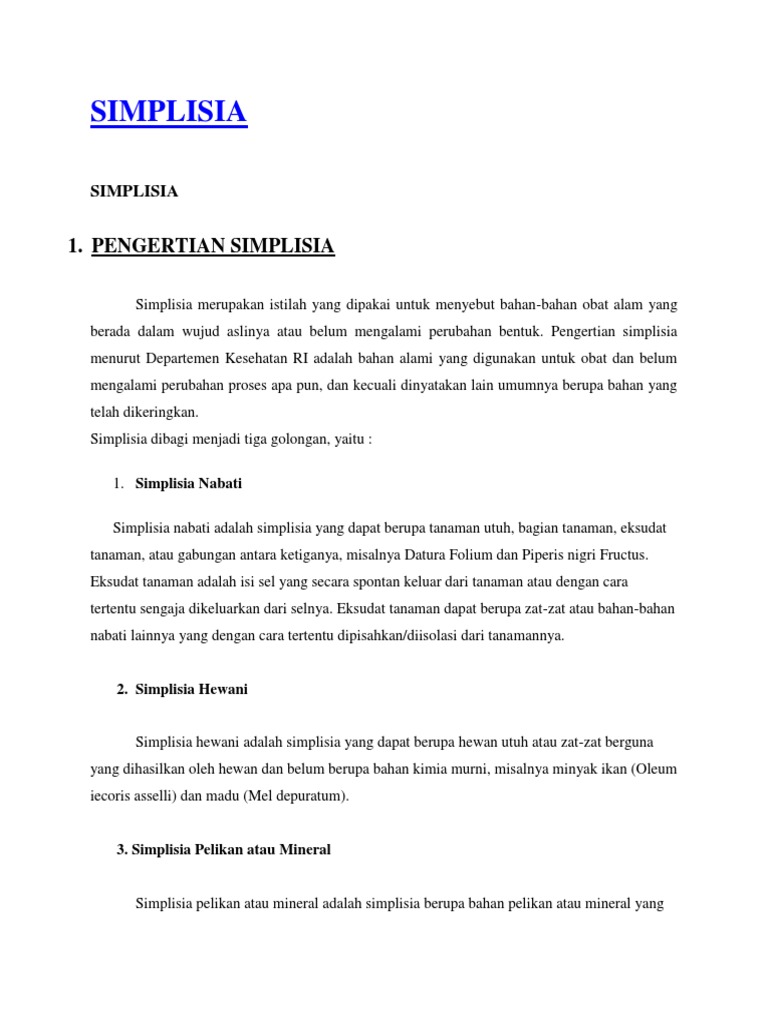 SIMPLISIA

SIMPLISIA

1. PENGERTIAN SIMPLISIA

Simplisia merupakan istilah yang dipakai untuk menyebut bahan-bahan obat alam yang berada dalam wujud aslinya atau belum mengalami perubahan bentuk. Pengertian simplisia menurut Departemen Kesehatan RI adalah bahan alami yang digunakan untuk obat dan belum mengalami perubahan proses apa pun, dan kecuali dinyatakan lain umumnya berupa bahan yang telah dikeringkan.
Simplisia dibagi menjadi tiga golongan, yaitu :

1. Simplisia Nabati

Simplisia nabati adalah simplisia yang dapat berupa tanaman utuh, bagian tanaman, eksudat tanaman, atau gabungan antara ketiganya, misalnya Datura Folium dan Piperis nigri Fructus. Eksudat tanaman adalah isi sel yang secara spontan keluar dari tanaman atau dengan cara tertentu sengaja dikeluarkan dari selnya. Eksudat tanaman dapat berupa zat-zat atau bahan-bahan nabati lainnya yang dengan cara tertentu dipisahkan/diisolasi dari tanamannya.

2. Simplisia Hewani

Simplisia hewani adalah simplisia yang dapat berupa hewan utuh atau zat-zat berguna yang dihasilkan oleh hewan dan belum berupa bahan kimia murni, misalnya minyak ikan (Oleum iecoris asselli) dan madu (Mel depuratum).

3. Simplisia Pelikan atau Mineral

Simplisia pelikan atau mineral adalah simplisia berupa bahan pelikan atau mineral yang